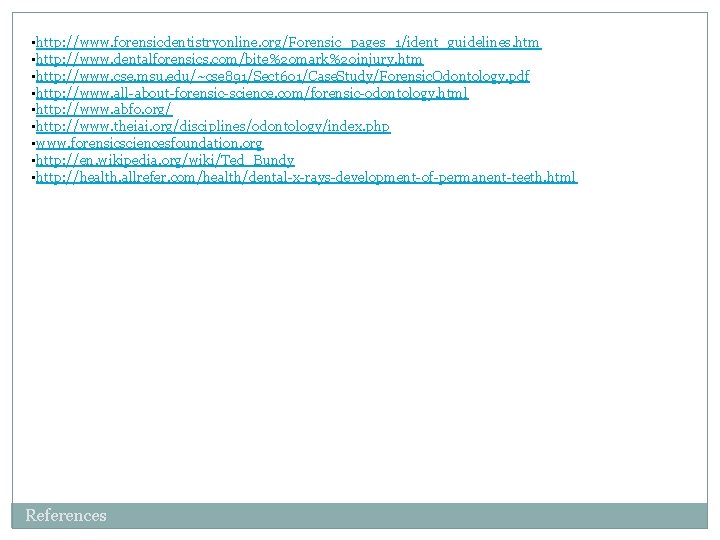 ▪http://www.forensicdentistryonline.org/Forensic_pages_1/ident_guidelines.htm
▪http://www.dentalforensics.com/bite%20mark%20injury.htm
▪http://www.cse.msu.edu/~cse891/Sect601/CaseStudy/ForensicOdontology.pdf
▪http://www.all-about-forensic-science.com/forensic-odontology.html
▪http://www.abfo.org/
▪http://www.theiai.org/disciplines/odontology/index.php
▪www.forensicsciencesfoundation.org
▪http://en.wikipedia.org/wiki/Ted_Bundy
▪http://health.allrefer.com/health/dental-x-rays-development-of-permanent-teeth.html

References